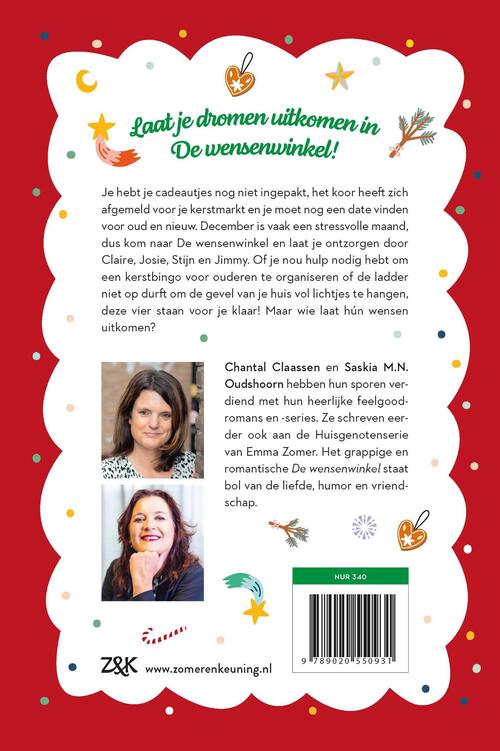 Laat je dromen uitkomen in De wensenwinkel!

Je hebt je cadeautjes nog niet ingepakt, het koor heeft zich afgemeld voor je kerstmarkt en je moet nog een date vinden voor oud en nieuw. December is vaak een stressvolle maand, dus kom naar De wensenwinkel en laat je ontzorgen door Claire, Josie, Stijn en Jimmy. Of je nou hulp nodig hebt om een kerstbingo voor ouderen te organiseren of de ladder niet op durft om de gevel van je huis vol lichtjes te hangen, deze vier staan voor je klaar! Maar wie laat hún wensen uitkomen?

Chantal Claassen en Saskia M.N. Oudshoorn hebben hun sporen verdiend met hun heerlijke feelgoodromans en -series. Ze schreven eerder ook aan de Huisgenotenserie van Emma Zomer. Het grappige en romantische De wensenwinkel staat bol van de liefde, humor en vriendschap.

NUR 340

9 789020 550931

Z&K www.zomerenkeuning.nl